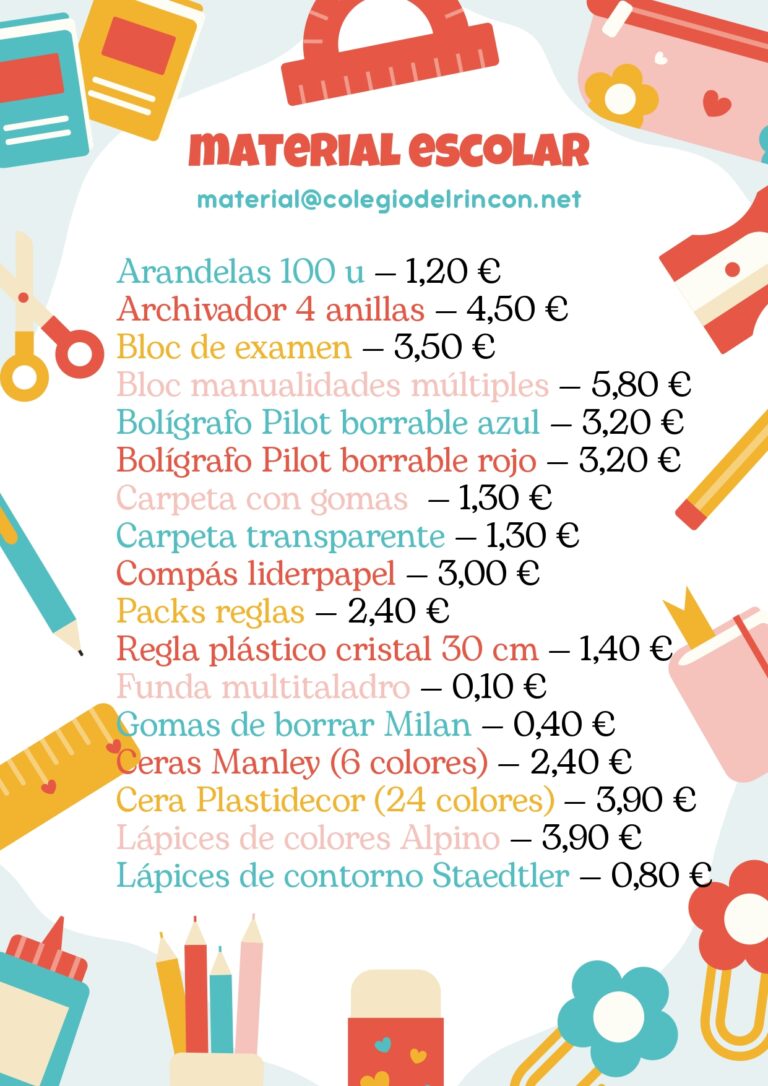 MATERIAL ESCOLAR

material@colegiodelrincon.net

Arandelas 100 u – 1,20 €
Archivador 4 anillas – 4,50 €
Bloc de examen – 3,50 €
Bloc manualidades múltiples – 5,80 €
Bolígrafo Pilot borrable azul – 3,20 €
Bolígrafo Pilot borrable rojo – 3,20 €
Carpeta con gomas – 1,30 €
Carpeta transparente – 1,30 €
Compás liderpapel – 3,00 €
Packs reglas – 2,40 €
Regla plástico cristal 30 cm – 1,40 €
Funda multitaladro – 0,10 €
Gomas de borrar Milan – 0,40 €
Ceras Manley (6 colores) – 2,40 €
Cera Plastidecor (24 colores) – 3,90 €
Lápices de colores Alpino – 3,90 €
Lápices de contorno Staedtler – 0,80 €